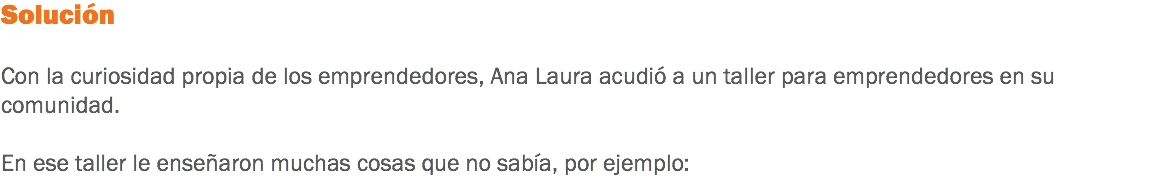 Solución

Con la curiosidad propia de los emprendedores, Ana Laura acudió a un taller para emprendedores en su comunidad.

En ese taller le enseñaron muchas cosas que no sabía, por ejemplo: